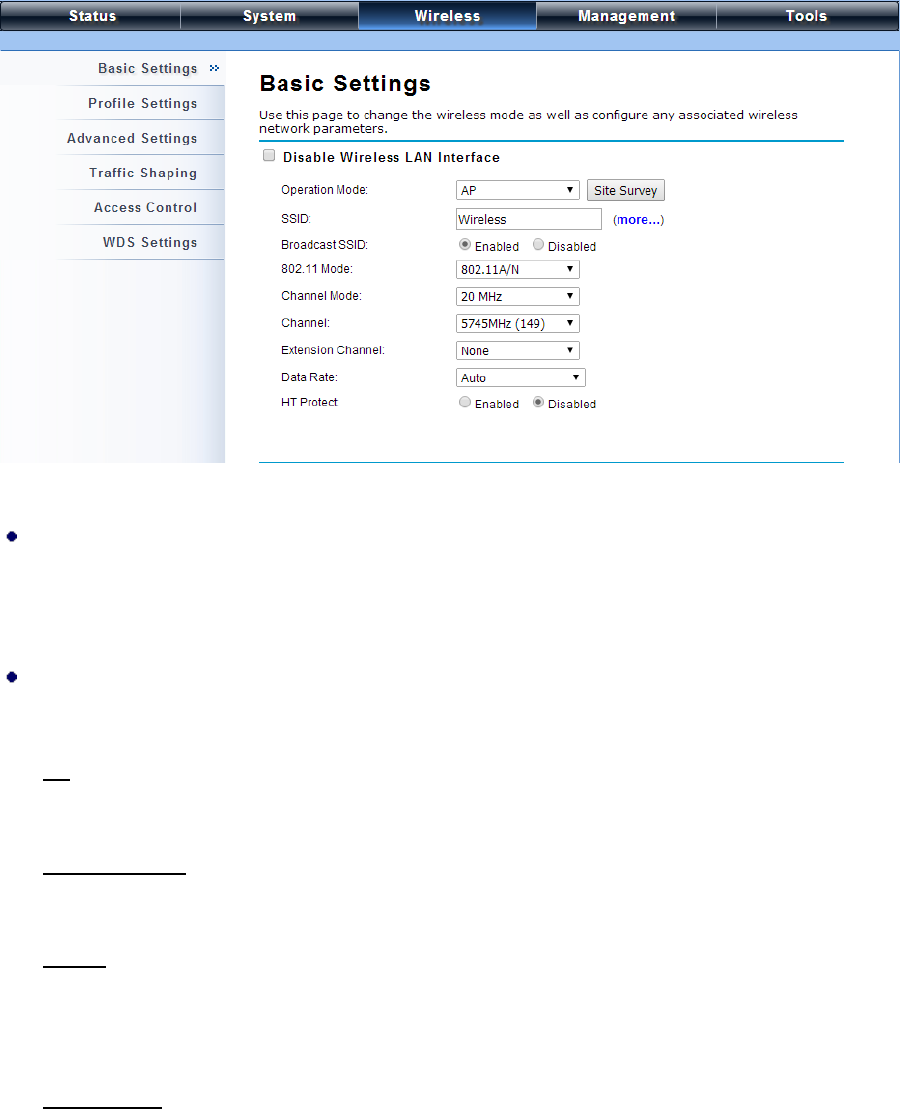 Status System Wireless Management Tools

Basic Settings
Profile Settings
Advanced Settings
Traffic Shaping
Access Control
WDS Settings

Basic Settings

Use this page to change the wireless mode as well as configure any associated wireless network parameters.

Disable Wireless LAN Interface

Operation Mode: AP Site Survey
SSID: Wireless (more...)
Broadcast SSID: Enabled Disabled
802.11 Mode: 802.11A/N
Channel Mode: 20 MHz
Channel: 5745MHz (149)
Extension Channel: None
Data Rate: Auto
HT Protect Enabled Disabled